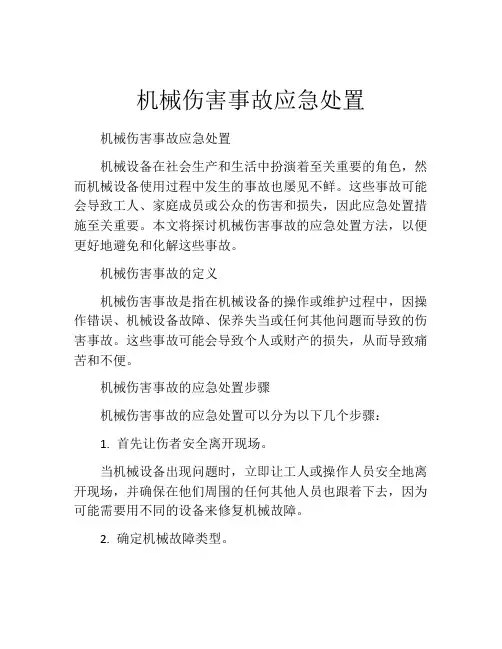 机械伤害事故应急处置

机械伤害事故应急处置

机械设备在社会生产和生活中扮演着至关重要的角色，然而机械设备使用过程中发生的事故也屡见不鲜。这些事故可能会导致工人、家庭成员或公众的伤害和损失，因此应急处置措施至关重要。本文将探讨机械伤害事故的应急处置方法，以便更好地避免和化解这些事故。

机械伤害事故的定义

机械伤害事故是指在机械设备的操作或维护过程中，因操作错误、机械设备故障、保养失当或任何其他问题而导致的伤害事故。这些事故可能会导致个人或财产的损失，从而导致痛苦和不便。

机械伤害事故的应急处置步骤

机械伤害事故的应急处置可以分为以下几个步骤：

1. 首先让伤者安全离开现场。

当机械设备出现问题时，立即让工人或操作人员安全地离开现场，并确保在他们周围的任何其他人员也跟着下去，因为可能需要用不同的设备来修复机械故障。

2. 确定机械故障类型。